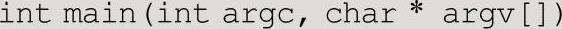 int main(int argc, char * argv[])